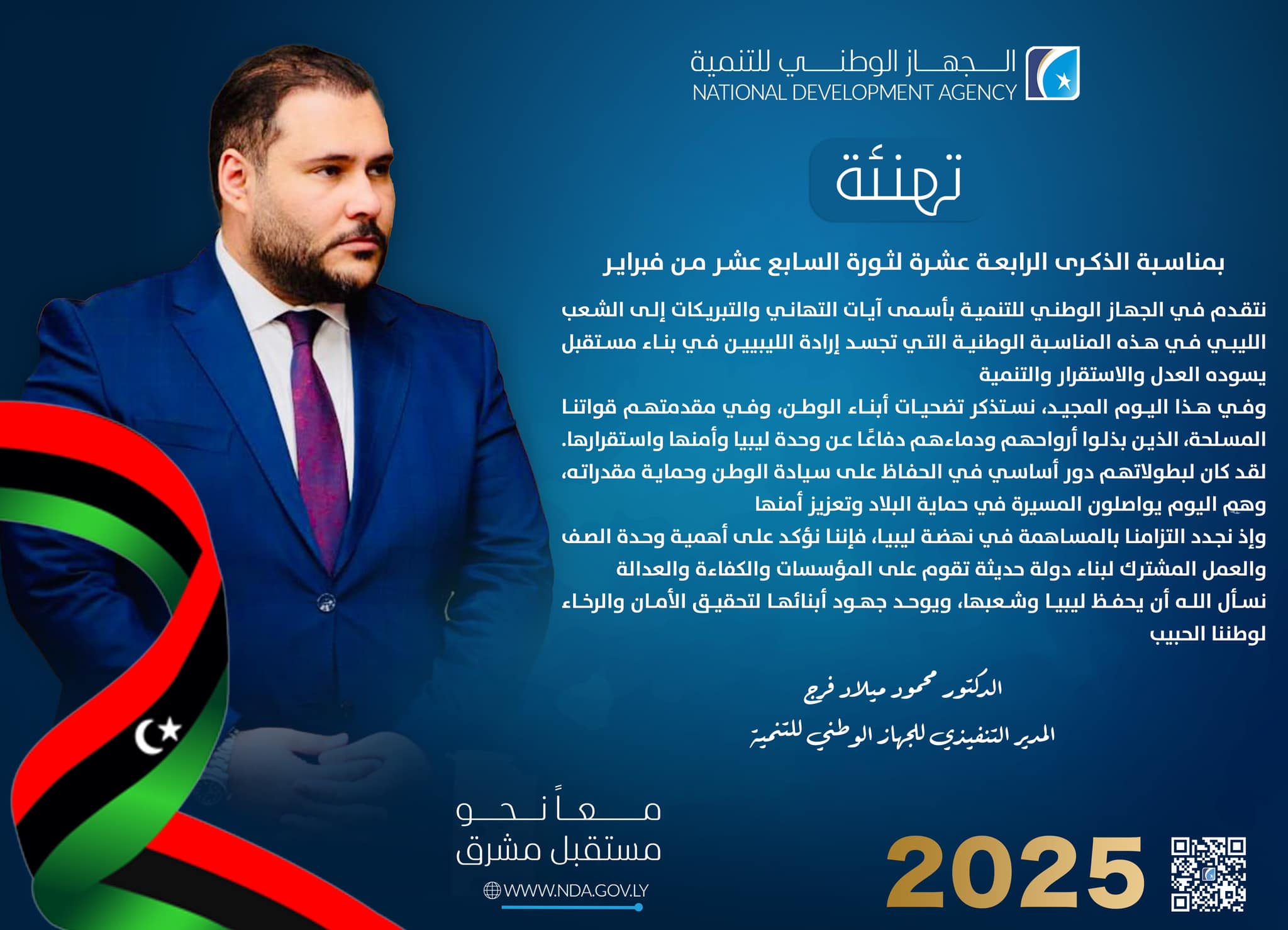 الجهاز الوطني للتنمية
NATIONAL DEVELOPMENT AGENCY

تهنئة

بمناسبة الذكرى الرابعة عشرة لثورة السابع عشر من فبراير

نتقدم في الجهاز الوطني للتنمية بأسمى آيات التهاني والتبريكات إلى الشعب الليبي في هذه المناسبة الوطنية التي تجسد إرادة الليبيين في بناء مستقبل يسوده العدل والاستقرار والتنمية

وفي هذا اليوم المجيد، نستذكر تضحيات أبناء الوطن، وفي مقدمتهم قواتنا المسلحة، الذين بذلوا أرواحهم ودماءهم دفاعًا عن وحدة ليبيا وأمنها واستقرارها. لقد كان لبطولاتهم دور أساسي في الحفاظ على سيادة الوطن وحماية مقدراته، وهم اليوم يواصلون المسيرة في حماية البلاد وتعزيز أمنها

وإذ نجدد التزامنا بالمساهمة في نهضة ليبيا، فإننا نؤكد على أهمية وحدة الصف والعمل المشترك لبناء دولة حديثة تقوم على المؤسسات والكفاءة والعدالة

نسأل الله أن يحفظ ليبيا وشعبها، ويوحد جهود أبنائها لتحقيق الأمان والرخاء لوطننا الحبيب

الدكتور محمود ميلاد فرج
المدير التنفيذي للجهاز الوطني للتنمية

معاً نحو
مستقبل مشرق
WWW.NDA.GOV.LY

2025